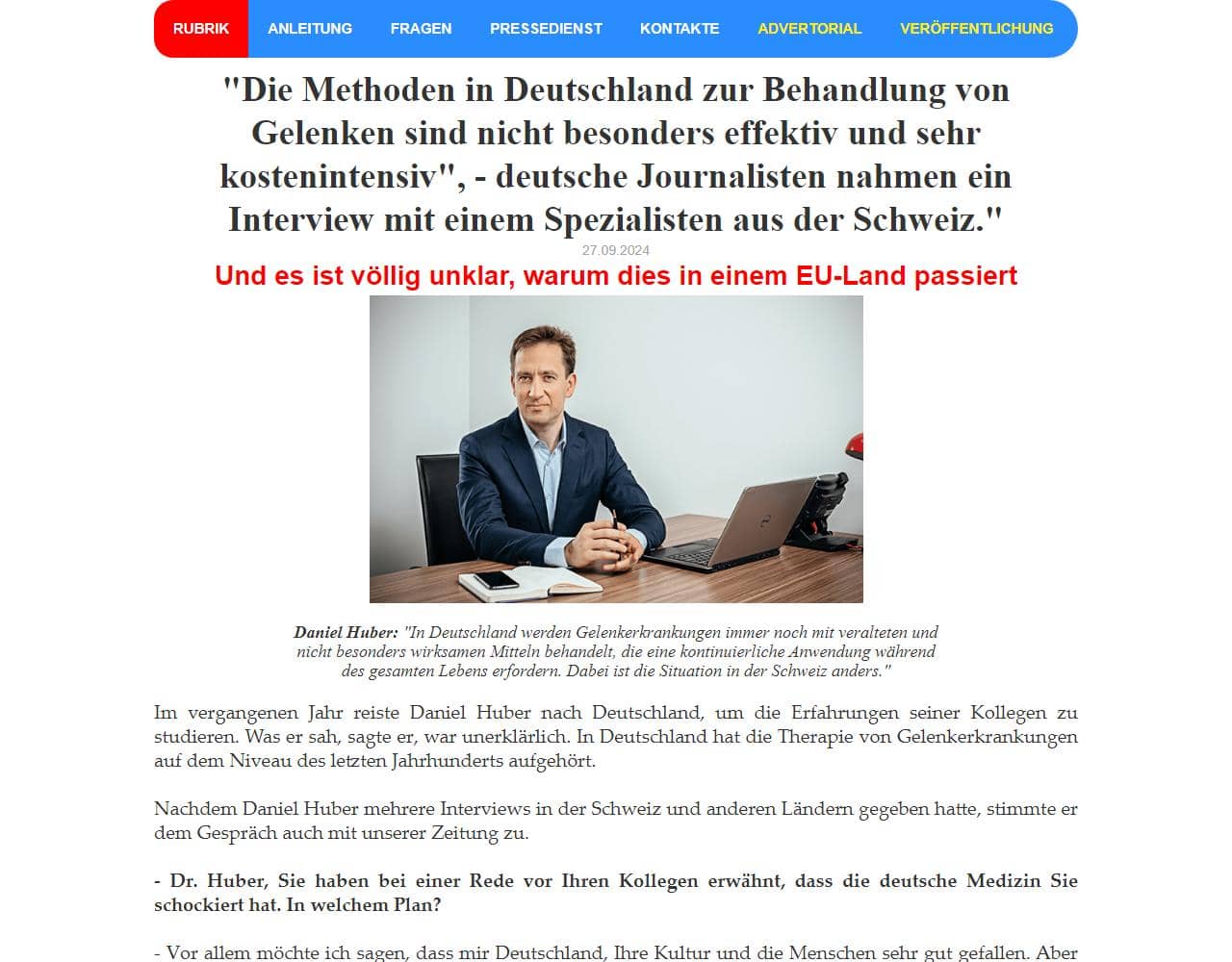 RUBRIK ANLEITUNG FRAGEN PRESSEDIENST KONTAKTE ADVERTORIAL VERÖFFENTLICHUNG

"Die Methoden in Deutschland zur Behandlung von Gelenken sind nicht besonders effektiv und sehr kostenintensiv", - deutsche Journalisten nahmen ein Interview mit einem Spezialisten aus der Schweiz."

27.09.2024

Und es ist völlig unklar, warum dies in einem EU-Land passiert

Daniel Huber: "In Deutschland werden Gelenkerkrankungen immer noch mit veralteten und nicht besonders wirksamen Mitteln behandelt, die eine kontinuierliche Anwendung während des gesamten Lebens erfordern. Dabei ist die Situation in der Schweiz anders."

Im vergangenen Jahr reiste Daniel Huber nach Deutschland, um die Erfahrungen seiner Kollegen zu studieren. Was er sah, sagte er, war unerklärlich. In Deutschland hat die Therapie von Gelenkerkrankungen auf dem Niveau des letzten Jahrhunderts aufgehört.

Nachdem Daniel Huber mehrere Interviews in der Schweiz und anderen Ländern gegeben hatte, stimmte er dem Gespräch auch mit unserer Zeitung zu.

- Dr. Huber, Sie haben bei einer Rede vor Ihren Kollegen erwähnt, dass die deutsche Medizin Sie schockiert hat. In welchem Plan?

- Vor allem möchte ich sagen, dass mir Deutschland, Ihre Kultur und die Menschen sehr gut gefallen. Aber